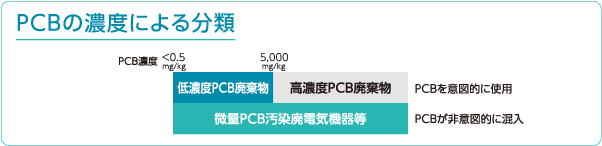 PCBの濃度による分類

PCB濃度 <0.5 mg/kg 5,000 mg/kg

低濃度PCB廃棄物 高濃度PCB廃棄物 PCBを意図的に使用

微量PCB汚染廃電気機器等 PCBが非意図的に混入